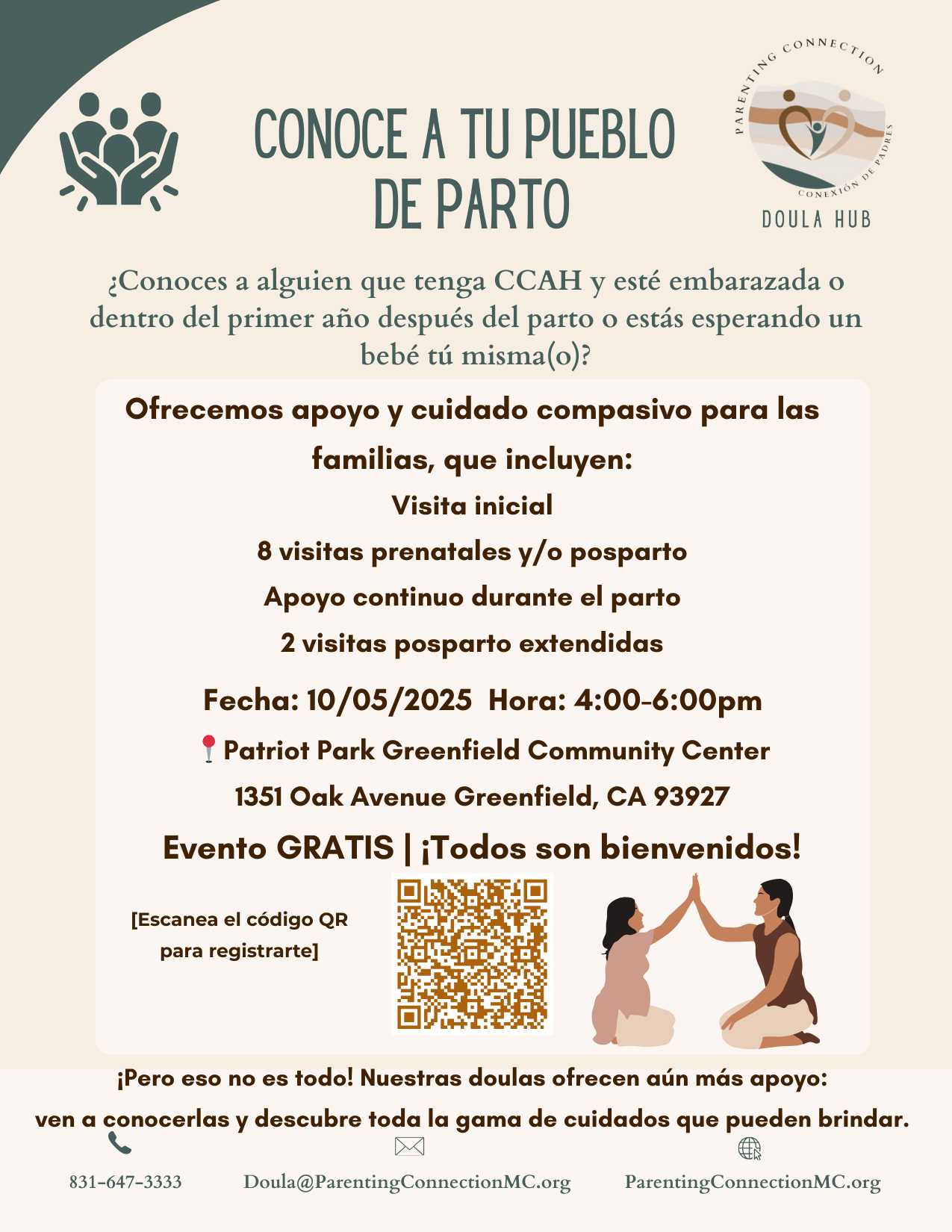 CONOCE A TU PUEBLO DE PARTO

PARENTING CONNECTION
CONEXIÓN DE PADRES
DOULA HUB

¿Conoces a alguien que tenga CCAH y esté embarazada o dentro del primer año después del parto o estás esperando un bebé tú misma(o)?

Ofrecemos apoyo y cuidado compasivo para las familias, que incluyen:

Visita inicial

8 visitas prenatales y/o posparto

Apoyo continuo durante el parto

2 visitas posparto extendidas

Fecha: 10/05/2025 Hora: 4:00-6:00pm

Patriot Park Greenfield Community Center

1351 Oak Avenue Greenfield, CA 93927

Evento GRATIS | ¡Todos son bienvenidos!

[Escanea el código QR para registrarte]

¡Pero eso no es todo! Nuestras doulas ofrecen aún más apoyo: ven a conocerlas y descubre toda la gama de cuidados que pueden brindar.

831-647-3333 Doula@ParentingConnectionMC.org ParentingConnectionMC.org